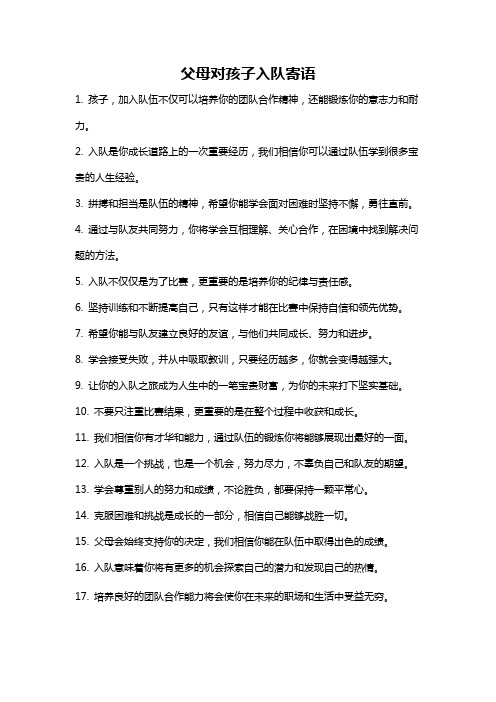 父母对孩子入队寄语

1. 孩子，加入队伍不仅可以培养你的团队合作精神，还能锻炼你的意志力和耐力。

2. 入队是你成长道路上的一次重要经历，我们相信你可以通过队伍学到很多宝贵的人生经验。

3. 拼搏和担当是队伍的精神，希望你能学会面对困难时坚持不懈，勇往直前。

4. 通过与队友共同努力，你将学会互相理解、关心合作，在困境中找到解决问题的方法。

5. 入队不仅仅是为了比赛，更重要的是培养你的纪律与责任感。

6. 坚持训练和不断提高自己，只有这样才能在比赛中保持自信和领先优势。

7. 希望你能与队友建立良好的友谊，与他们共同成长、努力和进步。

8. 学会接受失败，并从中吸取教训，只要经历越多，你就会变得越强大。

9. 让你的入队之旅成为人生中的一笔宝贵财富，为你的未来打下坚实基础。

10. 不要只注重比赛结果，更重要的是在整个过程中收获和成长。

11. 我们相信你有才华和能力，通过队伍的锻炼你将能够展现出最好的一面。

12. 入队是一个挑战，也是一个机会，努力尽力，不辜负自己和队友的期望。

13. 学会尊重别人的努力和成绩，不论胜负，都要保持一颗平常心。

14. 克服困难和挑战是成长的一部分，相信自己能够战胜一切。

15. 父母会始终支持你的决定，我们相信你能在队伍中取得出色的成绩。

16. 入队意味着你将有更多的机会探索自己的潜力和发现自己的热情。

17. 培养良好的团队合作能力将会使你在未来的职场和生活中受益无穷。